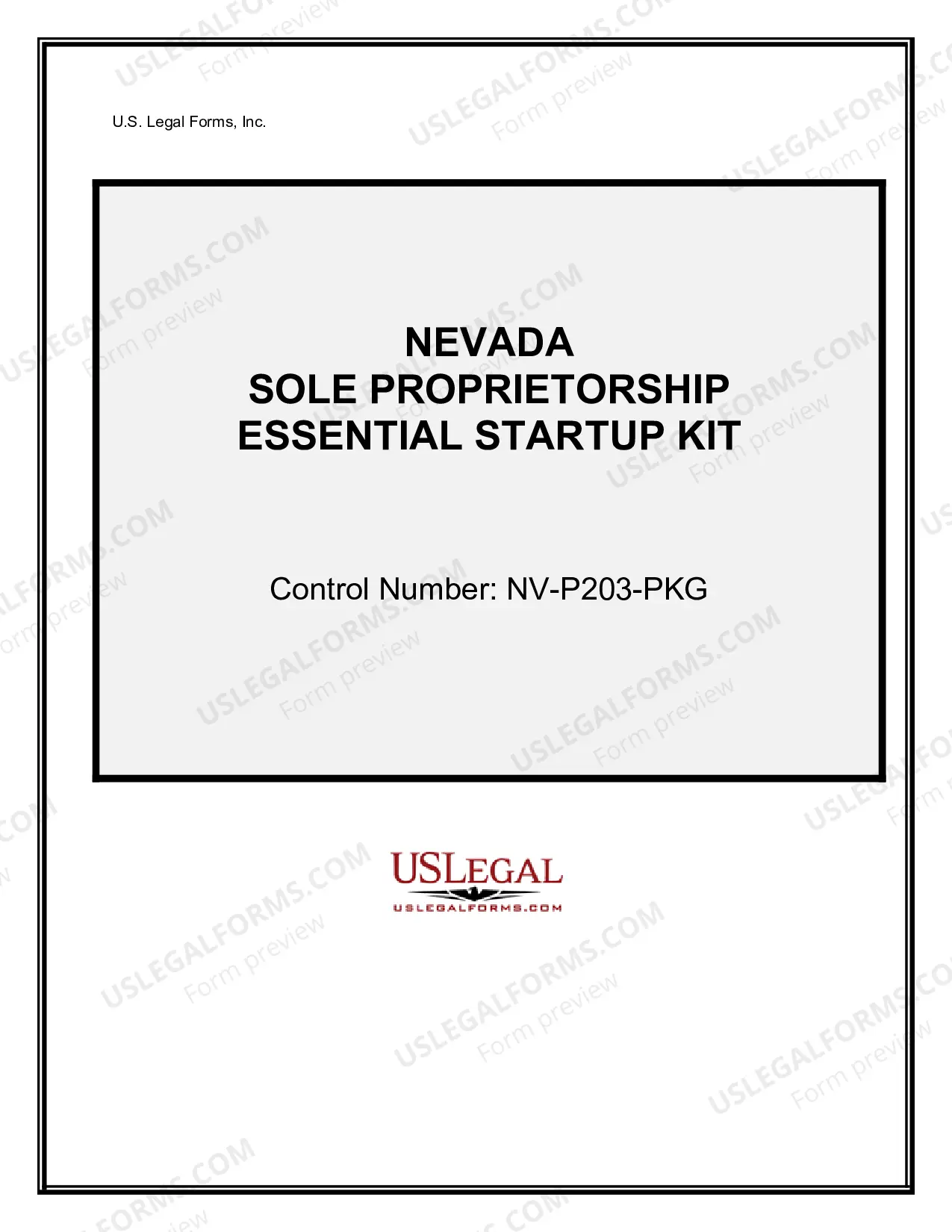 U.S. Legal Forms, Inc.

NEVADA
SOLE PROPRIETORSHIP
ESSENTIAL STARTUP KIT

Control Number: NV-P203-PKG

USLEGAL
USLEGALFORMS.COM

USLEGALFORMS.COM
Form preview